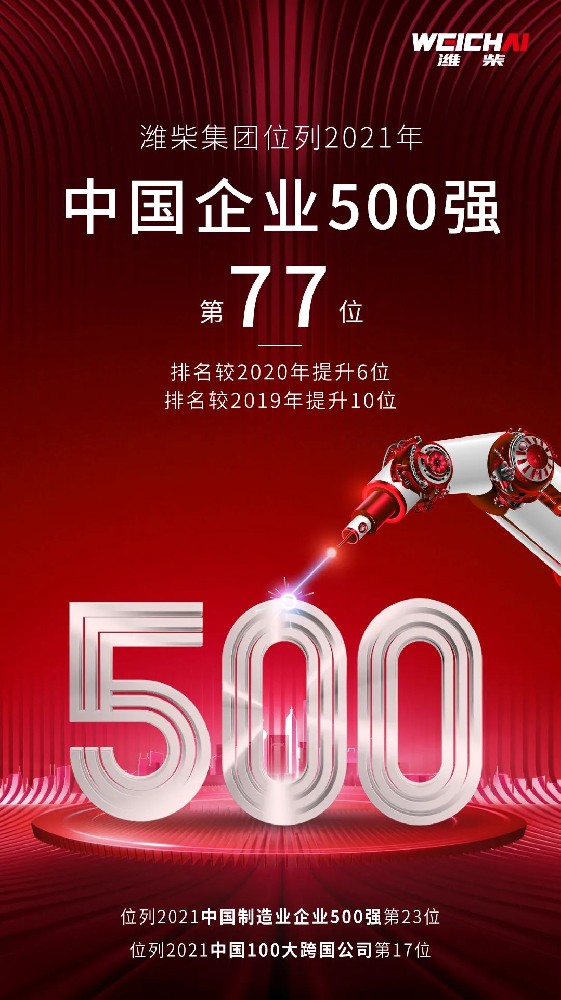 WEICHAI
潍柴

潍柴集团位列2021年

中国企业500强

第77位

排名较2020年提升6位
排名较2019年提升10位

500

位列2021中国制造业企业500强第23位
位列2021中国100大跨国公司第17位